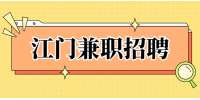 江门兼职招聘